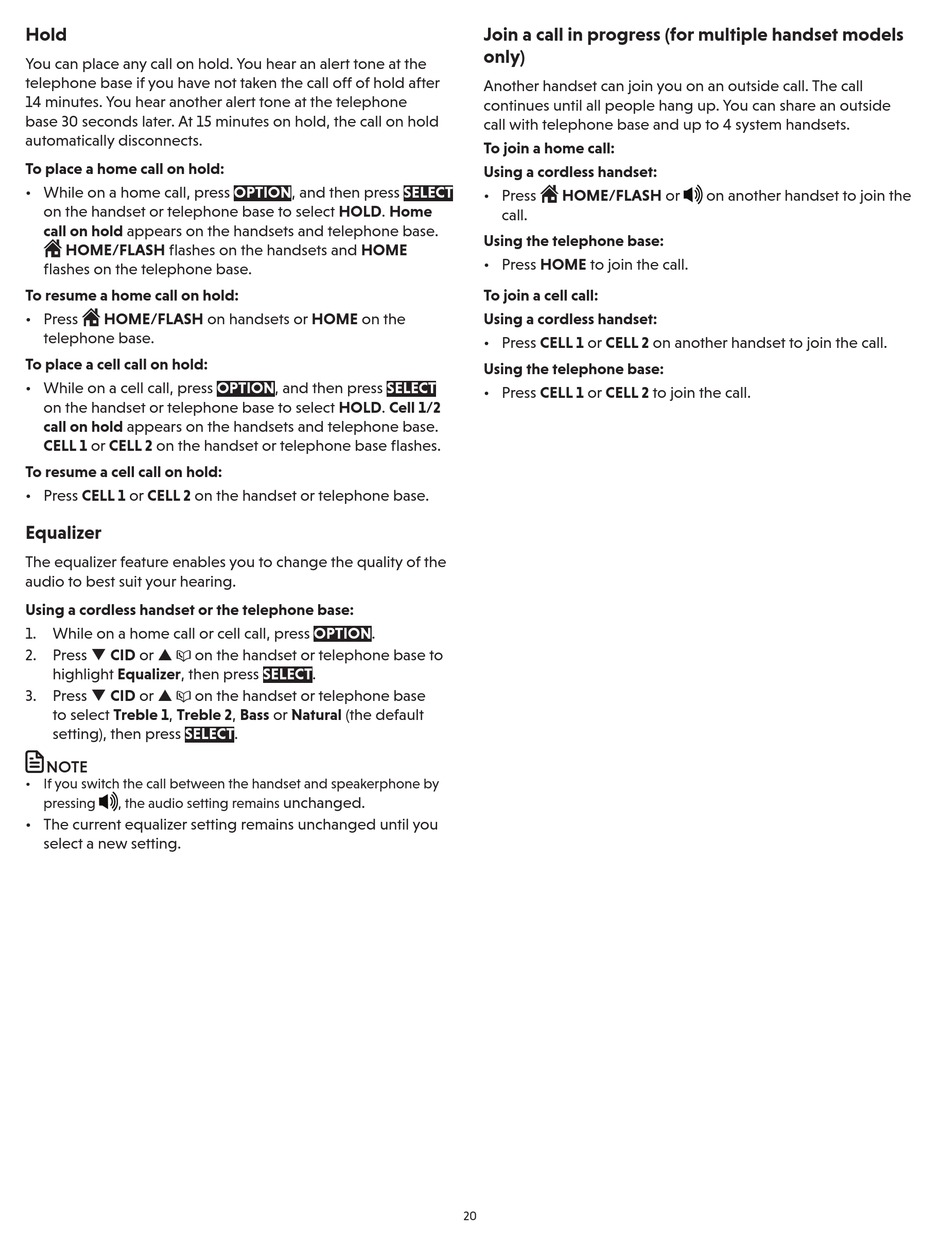 Hold

You can place any call on hold. You hear an alert tone at the telephone base if you have not taken the call off of hold after 14 minutes. You hear another alert tone at the telephone base 30 seconds later. At 15 minutes on hold, the call on hold automatically disconnects.

To place a home call on hold:

• While on a home call, press OPTION, and then press SELECT on the handset or telephone base to select HOLD. Home call on hold appears on the handsets and telephone base. HOME/FLASH flashes on the handsets and HOME flashes on the telephone base.

To resume a home call on hold:

• Press HOME/FLASH on handsets or HOME on the telephone base.

To place a cell call on hold:

• While on a cell call, press OPTION, and then press SELECT on the handset or telephone base to select HOLD. Cell 1/2 call on hold appears on the handsets and telephone base. CELL 1 or CELL 2 on the handset or telephone base flashes.

To resume a cell call on hold:

• Press CELL 1 or CELL 2 on the handset or telephone base.

Equalizer

The equalizer feature enables you to change the quality of the audio to best suit your hearing.

Using a cordless handset or the telephone base:

1. While on a home call or cell call, press OPTION.
2. Press ▼ CID or ▲ on the handset or telephone base to highlight Equalizer, then press SELECT.
3. Press ▼ CID or ▲ on the handset or telephone base to select Treble 1, Treble 2, Bass or Natural (the default setting), then press SELECT.

NOTE

• If you switch the call between the handset and speakerphone by pressing , the audio setting remains unchanged.
• The current equalizer setting remains unchanged until you select a new setting.

Join a call in progress (for multiple handset models only)

Another handset can join you on an outside call. The call continues until all people hang up. You can share an outside call with telephone base and up to 4 system handsets.

To join a home call:

Using a cordless handset:

• Press HOME/FLASH or on another handset to join the call.

Using the telephone base:

• Press HOME to join the call.

To join a cell call:

Using a cordless handset:

• Press CELL 1 or CELL 2 on another handset to join the call.

Using the telephone base:

• Press CELL 1 or CELL 2 to join the call.

20